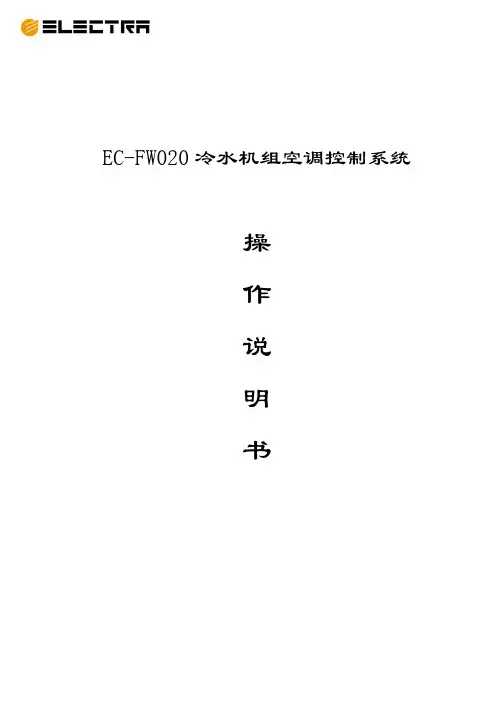 ELECTRA

EC-FW020冷水机组空调控制系统

操

作

说

明

书